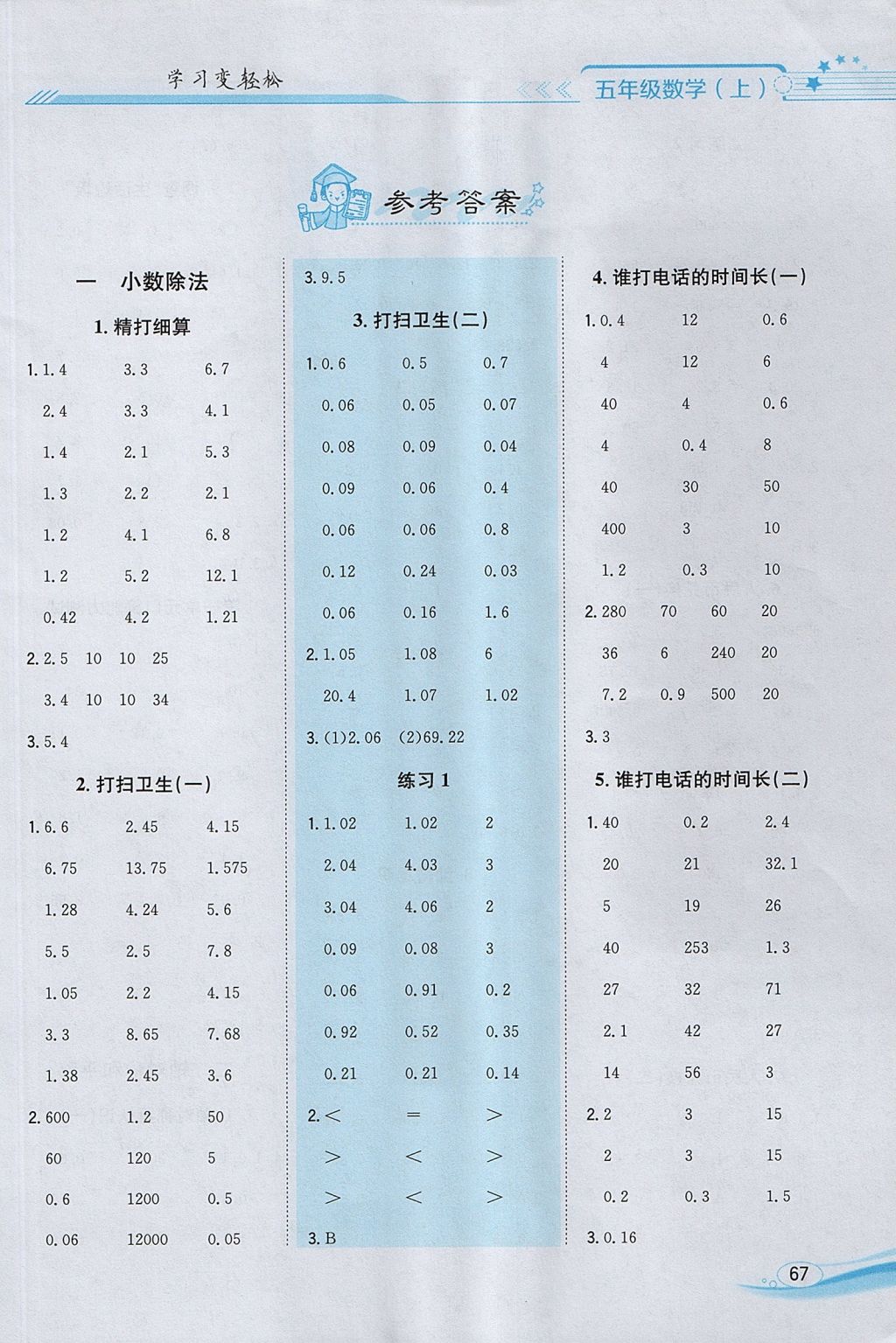 学习变轻松

五年级数学（上）

参考答案

一　小数除法

1. 精打细算

1. 1.4　3.3　6.7
2.4　3.3　4.1
1.4　2.1　5.3
1.3　2.2　2.1
1.2　4.1　6.8
1.2　5.2　12.1
0.42　4.2　1.21

2. 2.5　10　10　25
3.4　10　10　34

3. 5.4

2. 打扫卫生(一)

1. 6.6　2.45　4.15
6.75　13.75　1.575
1.28　4.24　5.6
5.5　2.5　7.8
1.05　2.2　4.15
3.3　8.65　7.68
1.38　2.45　3.6

2. 600　1.2　50
60　120　5
0.6　1200　0.5
0.06　12000　0.05

3. 9.5

3. 打扫卫生(二)

1. 0.6　0.5　0.7
0.06　0.05　0.07
0.08　0.09　0.04
0.09　0.06　0.4
0.06　0.06　0.8
0.12　0.24　0.03
0.06　0.16　1.6

2. 1.05　1.08　6
20.4　1.07　1.02

3. (1)2.06　(2)69.22

练习 1

1. 1.02　1.02　2
2.04　4.03　3
3.04　4.06　2
0.09　0.08　3
0.06　0.91　0.2
0.92　0.52　0.35
0.21　0.21　0.14

2. <　=　>
>　<　>
>　<　>

3. B

4. 谁打电话的时间长(一)

1. 0.4　12　0.6
4　12　6
40　4　0.6
4　0.4　8
40　30　50
400　3　10
1.2　0.3　10

2. 280　70　60　20
36　6　240　20
7.2　0.9　500　20

3. 3

5. 谁打电话的时间长(二)

1. 40　0.2　2.4
20　21　32.1
5　19　26
40　253　1.3
27　32　71
2.1　42　27
14　56　3

2. 2　3　15
2　3　15
0.2　0.3　1.5

3. 0.16

67